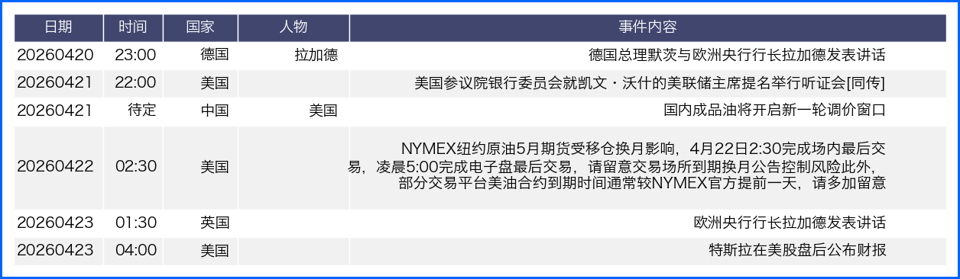 | 日期 | 时间 | 国家 | 人物 | 事件内容 |
|---|---|---|---|---|
| 20260420 | 23:00 | 德国 | 拉加德 | 德国总理默茨与欧洲央行行长拉加德发表讲话 |
| 20260421 | 22:00 | 美国 | | 美国参议院银行委员会就凯文・沃什的美联储主席提名举行听证会[同传] |
| 20260421 | 待定 | 中国 | 美国 | 国内成品油将开启新一轮调价窗口 |
| 20260422 | 02:30 | 美国 | | NYMEX纽约原油5月期货受移仓换月影响，4月22日2:30完成场内最后交易，凌晨5:00完成电子盘最后交易，请留意交易场所到期换月公告控制风险此外，部分交易平台美油合约到期时间通常较NYMEX官方提前一天，请多加留意 |
| 20260423 | 01:30 | 英国 | | 欧洲央行行长拉加德发表讲话 |
| 20260423 | 04:00 | 美国 | | 特斯拉在美股盘后公布财报 |